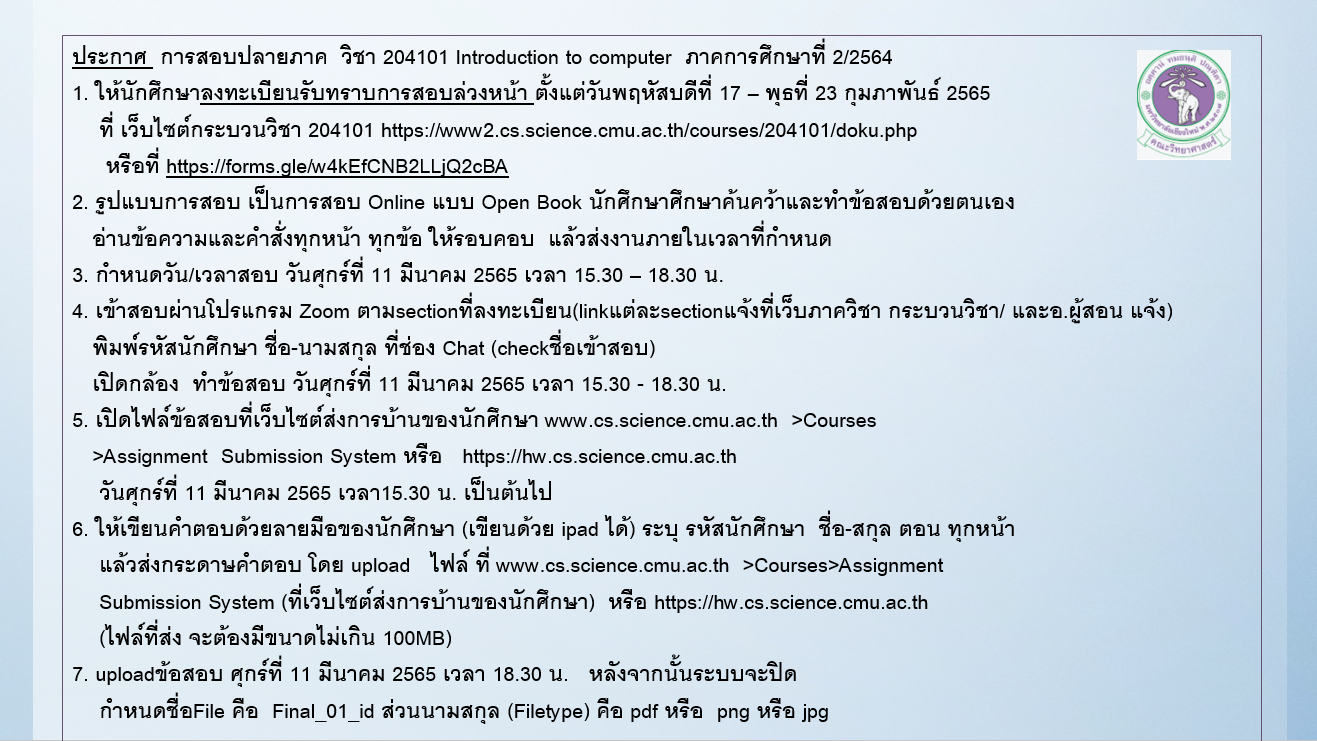 ประกาศ การสอบปลายภาค วิชา 204101 Introduction to computer ภาคการศึกษาที่ 2/2564

1. ให้นักศึกษาลงทะเบียนรับทราบการสอบล่วงหน้า ตั้งแต่วันพฤหัสบดีที่ 17 – พุธที่ 23 กุมภาพันธ์ 2565 ที่ เว็บไซต์กระบวนวิชา 204101 https://www2.cs.science.cmu.ac.th/courses/204101/doku.php หรือที่ https://forms.gle/w4kEfCNB2LLjQ2cBA

2. รูปแบบการสอบ เป็นการสอบ Online แบบ Open Book นักศึกษาศึกษาค้นคว้าและทำข้อสอบด้วยตนเอง อ่านข้อความและคำสั่งทุกหน้า ทุกข้อ ให้รอบคอบ แล้วส่งงานภายในเวลาที่กำหนด

3. กำหนดวัน/เวลาสอบ วันศุกร์ที่ 11 มีนาคม 2565 เวลา 15.30 – 18.30 น.

4. เข้าสอบผ่านโปรแกรม Zoom ตามsectionที่ลงทะเบียน(linkแต่ละsectionแจ้งที่เว็บภาควิชา กระบวนวิชา/ และอ.ผู้สอน แจ้ง) พิมพ์รหัสนักศึกษา ชื่อ-นามสกุล ที่ช่อง Chat (checkชื่อเข้าสอบ) เปิดกล้อง ทำข้อสอบ วันศุกร์ที่ 11 มีนาคม 2565 เวลา 15.30 - 18.30 น.

5. เปิดไฟล์ข้อสอบที่เว็บไซต์ส่งการบ้านของนักศึกษา www.cs.science.cmu.ac.th >Courses >Assignment Submission System หรือ https://hw.cs.science.cmu.ac.th วันศุกร์ที่ 11 มีนาคม 2565 เวลา15.30 น. เป็นต้นไป

6. ให้เขียนคำตอบด้วยลายมือของนักศึกษา (เขียนด้วย ipad ได้) ระบุ รหัสนักศึกษา ชื่อ-สกุล ตอน ทุกหน้า แล้วส่งกระดาษคำตอบ โดย upload ไฟล์ ที่ www.cs.science.cmu.ac.th >Courses>Assignment Submission System (ที่เว็บไซต์ส่งการบ้านของนักศึกษา) หรือ https://hw.cs.science.cmu.ac.th (ไฟล์ที่ส่ง จะต้องมีขนาดไม่เกิน 100MB)

7. uploadข้อสอบ ศุกร์ที่ 11 มีนาคม 2565 เวลา 18.30 น. หลังจากนั้นระบบจะปิด กำหนดชื่อFile คือ Final_01_id ส่วนนามสกุล (Filetype) คือ pdf หรือ png หรือ jpg

คณะวิทยาศาสตร์